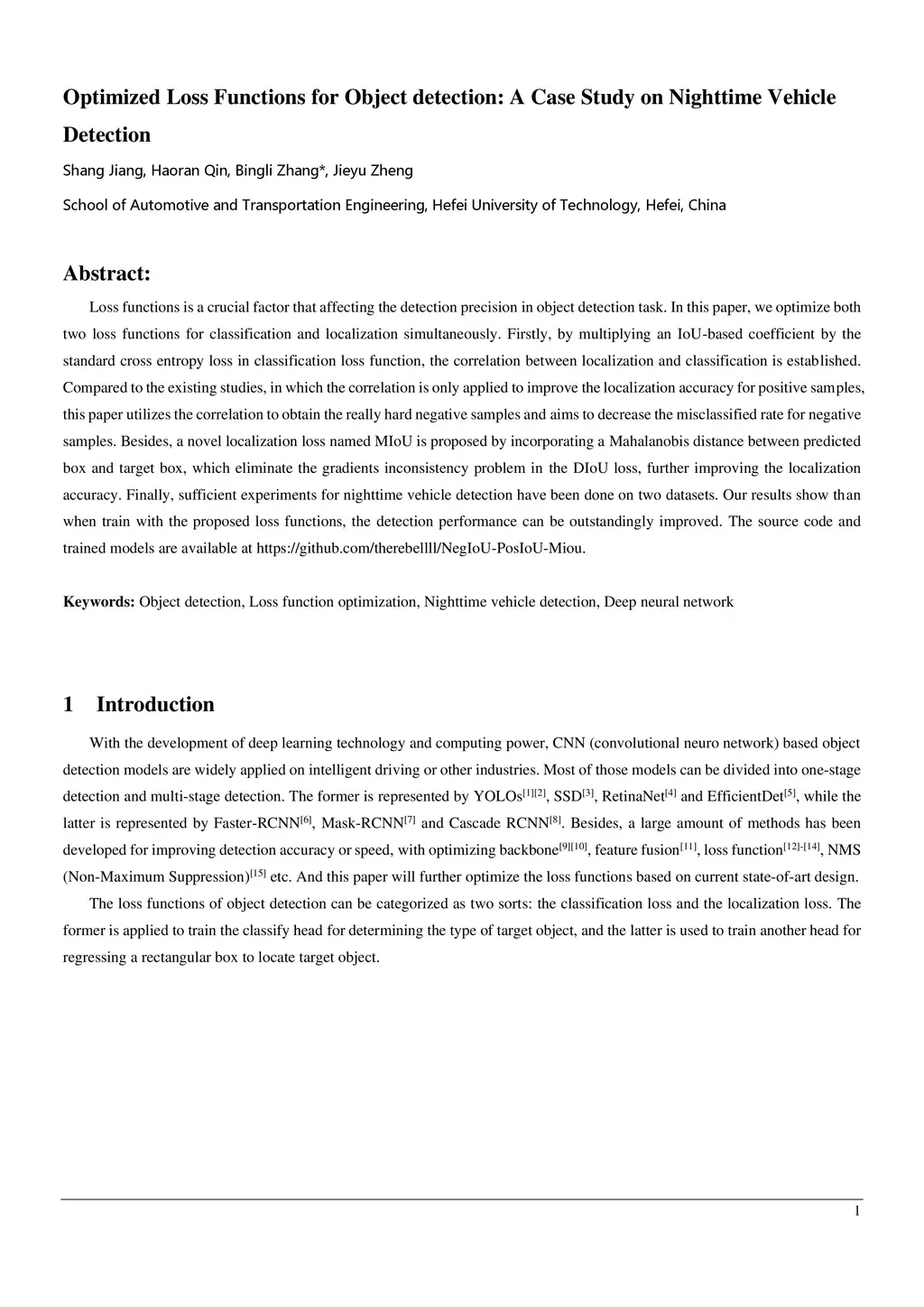 Optimized Loss Functions for Object detection: A Case Study on Nighttime Vehicle Detection

Shang Jiang, Haoran Qin, Bingli Zhang*, Jieyu Zheng

School of Automotive and Transportation Engineering, Hefei University of Technology, Hefei, China

Abstract:

Loss functions is a crucial factor that affecting the detection precision in object detection task. In this paper, we optimize both two loss functions for classification and localization simultaneously. Firstly, by multiplying an IoU-based coefficient by the standard cross entropy loss in classification loss function, the correlation between localization and classification is established. Compared to the existing studies, in which the correlation is only applied to improve the localization accuracy for positive samples, this paper utilizes the correlation to obtain the really hard negative samples and aims to decrease the misclassified rate for negative samples. Besides, a novel localization loss named MIoU is proposed by incorporating a Mahalanobis distance between predicted box and target box, which eliminate the gradients inconsistency problem in the DIoU loss, further improving the localization accuracy. Finally, sufficient experiments for nighttime vehicle detection have been done on two datasets. Our results show than when train with the proposed loss functions, the detection performance can be outstandingly improved. The source code and trained models are available at https://github.com/therebellll/NegIoU-PosIoU-Miou.

Keywords: Object detection, Loss function optimization, Nighttime vehicle detection, Deep neural network

1 Introduction

With the development of deep learning technology and computing power, CNN (convolutional neuro network) based object detection models are widely applied on intelligent driving or other industries. Most of those models can be divided into one-stage detection and multi-stage detection. The former is represented by YOLOs$^{[1][2]}$, SSD$^{[3]}$, RetinaNet$^{[4]}$ and EfficientDet$^{[5]}$, while the latter is represented by Faster-RCNN$^{[6]}$, Mask-RCNN$^{[7]}$ and Cascade RCNN$^{[8]}$. Besides, a large amount of methods has been developed for improving detection accuracy or speed, with optimizing backbone$^{[9][10]}$, feature fusion$^{[11]}$, loss function$^{[12]-[14]}$, NMS (Non-Maximum Suppression)$^{[15]}$ etc. And this paper will further optimize the loss functions based on current state-of-art design.

The loss functions of object detection can be categorized as two sorts: the classification loss and the localization loss. The former is applied to train the classify head for determining the type of target object, and the latter is used to train another head for regressing a rectangular box to locate target object.

1